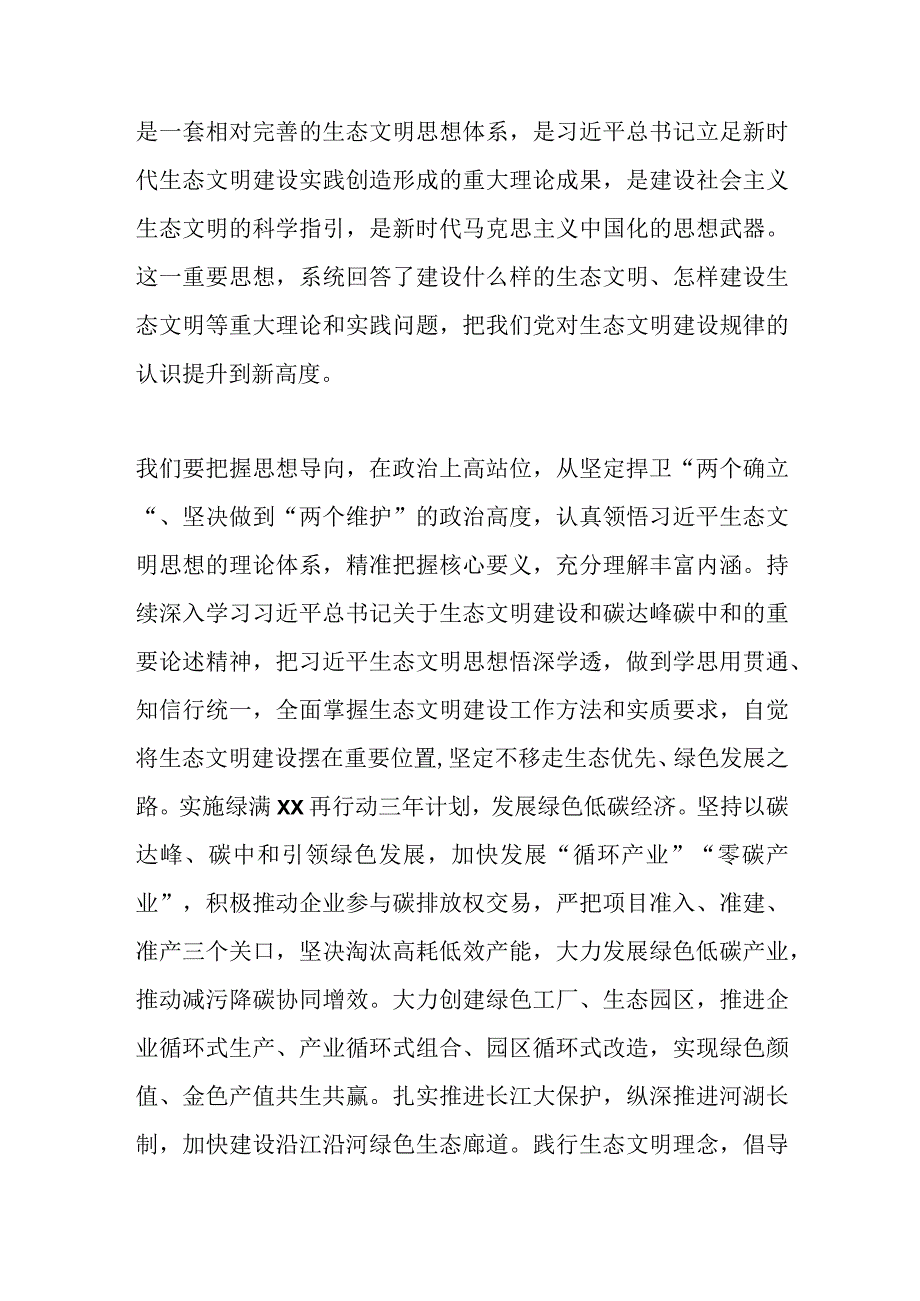 是一套相对完善的生态文明思想体系，是习近平总书记立足新时代生态文明建设实践创造形成的重大理论成果，是建设社会主义生态文明的科学指引，是新时代马克思主义中国化的思想武器。这一重要思想，系统回答了建设什么样的生态文明、怎样建设生态文明等重大理论和实践问题，把我们党对生态文明建设规律的认识提升到新高度。

我们要把握思想导向，在政治上高站位，从坚定捍卫“两个确立“、坚决做到“两个维护”的政治高度，认真领悟习近平生态文明思想的理论体系，精准把握核心要义，充分理解丰富内涵。持续深入学习习近平总书记关于生态文明建设和碳达峰碳中和的重要论述精神，把习近平生态文明思想悟深学透，做到学思用贯通、知信行统一，全面掌握生态文明建设工作方法和实质要求，自觉将生态文明建设摆在重要位置,坚定不移走生态优先、绿色发展之路。实施绿满XX再行动三年计划，发展绿色低碳经济。坚持以碳达峰、碳中和引领绿色发展，加快发展“循环产业”“零碳产业”，积极推动企业参与碳排放权交易，严把项目准入、准建、准产三个关口，坚决淘汰高耗低效产能，大力发展绿色低碳产业，推动减污降碳协同增效。大力创建绿色工厂、生态园区，推进企业循环式生产、产业循环式组合、园区循环式改造，实现绿色颜值、金色产值共生共赢。扎实推进长江大保护，纵深推进河湖长制，加快建设沿江沿河绿色生态廊道。践行生态文明理念，倡导